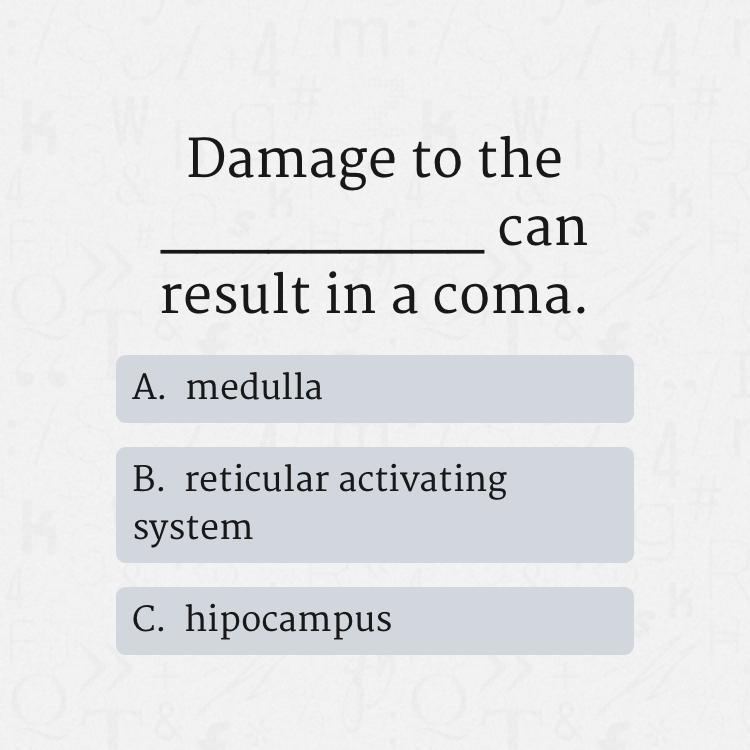 Damage to the ____ can result in a coma.

A. medulla

B. reticular activating system

C. hipocampus